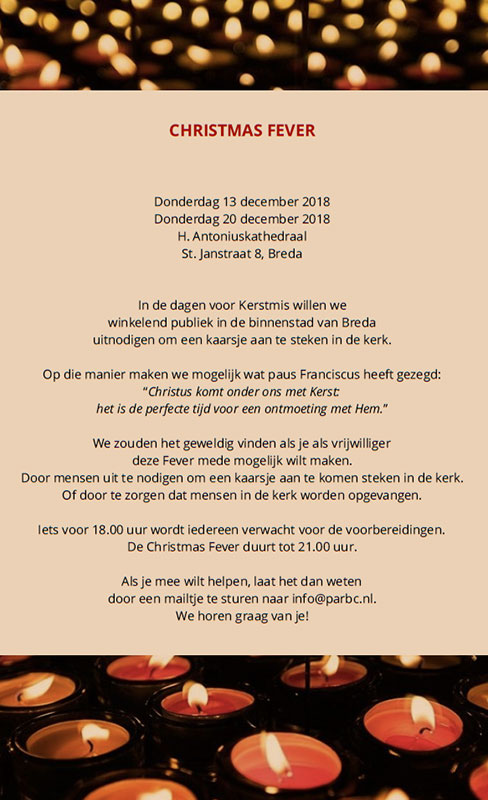 CHRISTMAS FEVER

Donderdag 13 december 2018
Donderdag 20 december 2018
H. Antoniuskathedraal
St. Janstraat 8, Breda

In de dagen voor Kerstmis willen we winkelend publiek in de binnenstad van Breda uitnodigen om een kaarsje aan te steken in de kerk.

Op die manier maken we mogelijk wat paus Franciscus heeft gezegd:
"Christus komt onder ons met Kerst:
het is de perfecte tijd voor een ontmoeting met Hem."

We zouden het geweldig vinden als je als vrijwilliger deze Fever mede mogelijk wilt maken.
Door mensen uit te nodigen om een kaarsje aan te komen steken in de kerk.
Of door te zorgen dat mensen in de kerk worden opgevangen.

Iets voor 18.00 uur wordt iedereen verwacht voor de voorbereidingen.
De Christmas Fever duurt tot 21.00 uur.

Als je mee wilt helpen, laat het dan weten door een mailtje te sturen naar info@parbc.nl.
We horen graag van je!